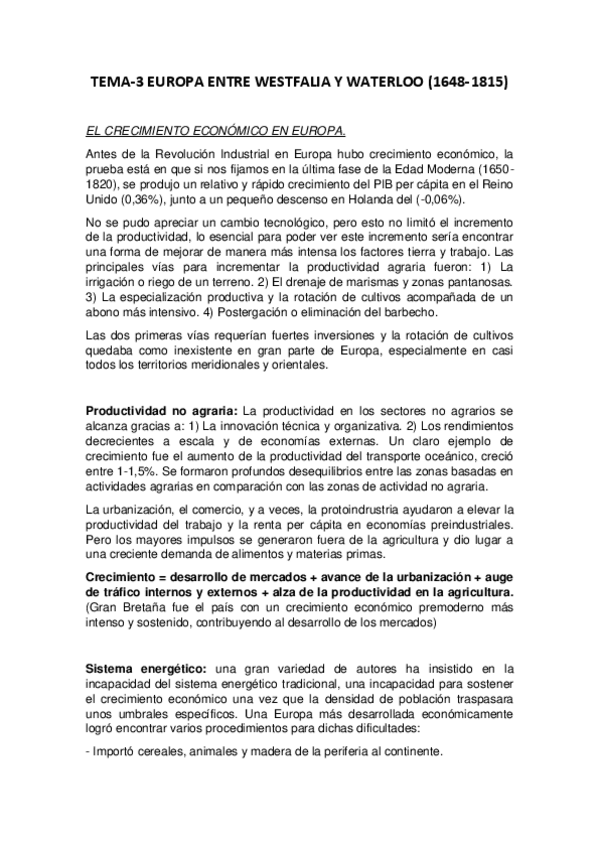 TEMA-3 EUROPA ENTRE WESTFALIA Y WATERLOO (1648-1815)

EL CRECIMIENTO ECONÓMICO EN EUROPA.

Antes de la Revolución Industrial en Europa hubo crecimiento económico, la prueba está en que si nos fijamos en la última fase de la Edad Moderna (1650-1820), se produjo un relativo y rápido crecimiento del PIB per cápita en el Reino Unido (0,36%), junto a un pequeño descenso en Holanda del (-0,06%).

No se pudo apreciar un cambio tecnológico, pero esto no limitó el incremento de la productividad, lo esencial para poder ver este incremento sería encontrar una forma de mejorar de manera más intensa los factores tierra y trabajo. Las principales vías para incrementar la productividad agraria fueron: 1) La irrigación o riego de un terreno. 2) El drenaje de marismas y zonas pantanosas. 3) La especialización productiva y la rotación de cultivos acompañada de un abono más intensivo. 4) Postergación o eliminación del barbecho.

Las dos primeras vías requerían fuertes inversiones y la rotación de cultivos quedaba como inexistente en gran parte de Europa, especialmente en casi todos los territorios meridionales y orientales.

Productividad no agraria: La productividad en los sectores no agrarios se alcanza gracias a: 1) La innovación técnica y organizativa. 2) Los rendimientos decrecientes a escala y de economías externas. Un claro ejemplo de crecimiento fue el aumento de la productividad del transporte oceánico, creció entre 1-1,5%. Se formaron profundos desequilibrios entre las zonas basadas en actividades agrarias en comparación con las zonas de actividad no agraria.

La urbanización, el comercio, y a veces, la protoindrustria ayudaron a elevar la productividad del trabajo y la renta per cápita en economías preindustriales. Pero los mayores impulsos se generaron fuera de la agricultura y dio lugar a una creciente demanda de alimentos y materias primas.

Crecimiento = desarrollo de mercados + avance de la urbanización + auge de tráfico internos y externos + alza de la productividad en la agricultura. (Gran Bretaña fue el país con un crecimiento económico premoderno más intenso y sostenido, contribuyendo al desarrollo de los mercados)

Sistema energético: una gran variedad de autores ha insistido en la incapacidad del sistema energético tradicional, una incapacidad para sostener el crecimiento económico una vez que la densidad de población traspasara unos umbrales específicos. Una Europa más desarrollada económicamente logró encontrar varios procedimientos para dichas dificultades:

- Importó cereales, animales y madera de la periferia al continente.